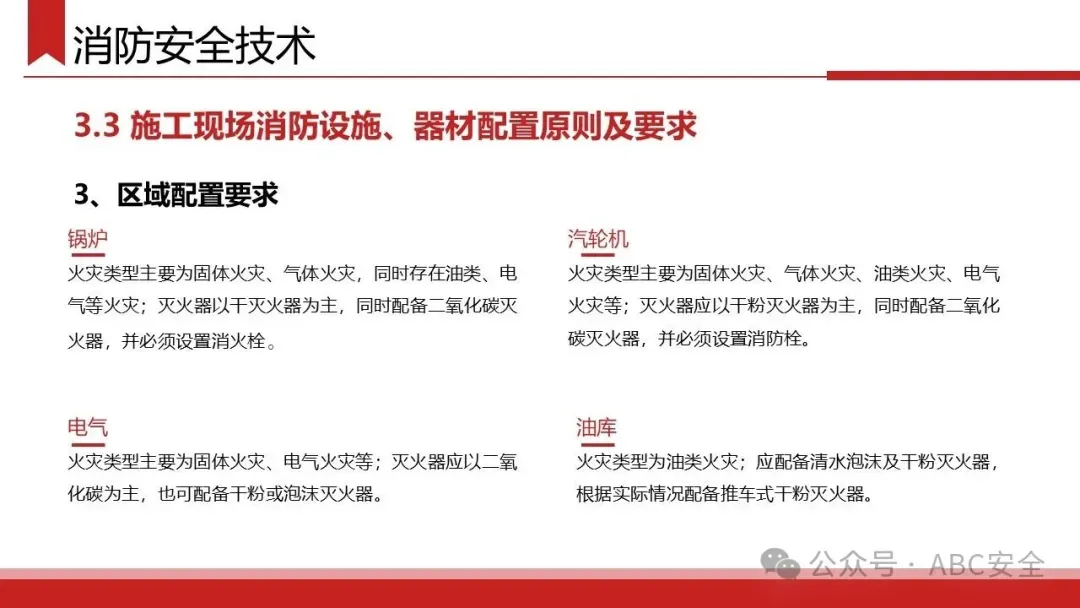 消防安全技术

3.3 施工现场消防设施、器材配置原则及要求

3、区域配置要求

锅炉

火灾类型主要为固体火灾、气体火灾，同时存在油类、电气等火灾；灭火器以干灭火器为主，同时配备二氧化碳灭火器，并必须设置消火栓。

电气

火灾类型主要为固体火灾、电气火灾等；灭火器应以二氧化碳为主，也可配备干粉或泡沫灭火器。

汽轮机

火灾类型主要为固体火灾、气体火灾、油类火灾、电气火灾等；灭火器应以干粉灭火器为主，同时配备二氧化碳灭火器，并必须设置消防栓。

油库

火灾类型为油类火灾；应配备清水泡沫及干粉灭火器，根据实际情况配备推车式干粉灭火器。

公众号 · ABC安全